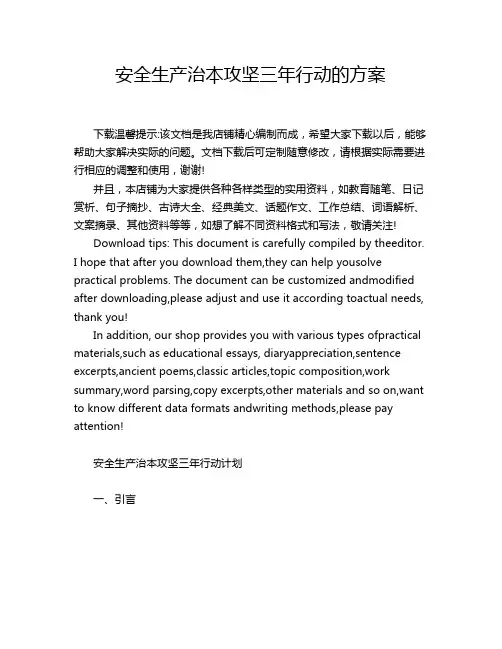 安全生产治本攻坚三年行动的方案

下载温馨提示:该文档是我店铺精心编制而成，希望大家下载以后，能够帮助大家解决实际的问题。文档下载后可定制随意修改，请根据实际需要进行相应的调整和使用，谢谢!

并且，本店铺为大家提供各种各样类型的实用资料，如教育随笔、日记赏析、句子摘抄、古诗大全、经典美文、话题作文、工作总结、词语解析、文案摘录、其他资料等等，如想了解不同资料格式和写法，敬请关注!

Download tips: This document is carefully compiled by theeditor. I hope that after you download them,they can help yousolve practical problems. The document can be customized andmodified after downloading,please adjust and use it according toactual needs, thank you!

In addition, our shop provides you with various types ofpractical materials,such as educational essays, diaryappreciation,sentence excerpts,ancient poems,classic articles,topic composition,work summary,word parsing,copy excerpts,other materials and so on,want to know different data formats andwriting methods,please pay attention!

安全生产治本攻坚三年行动计划

一、引言